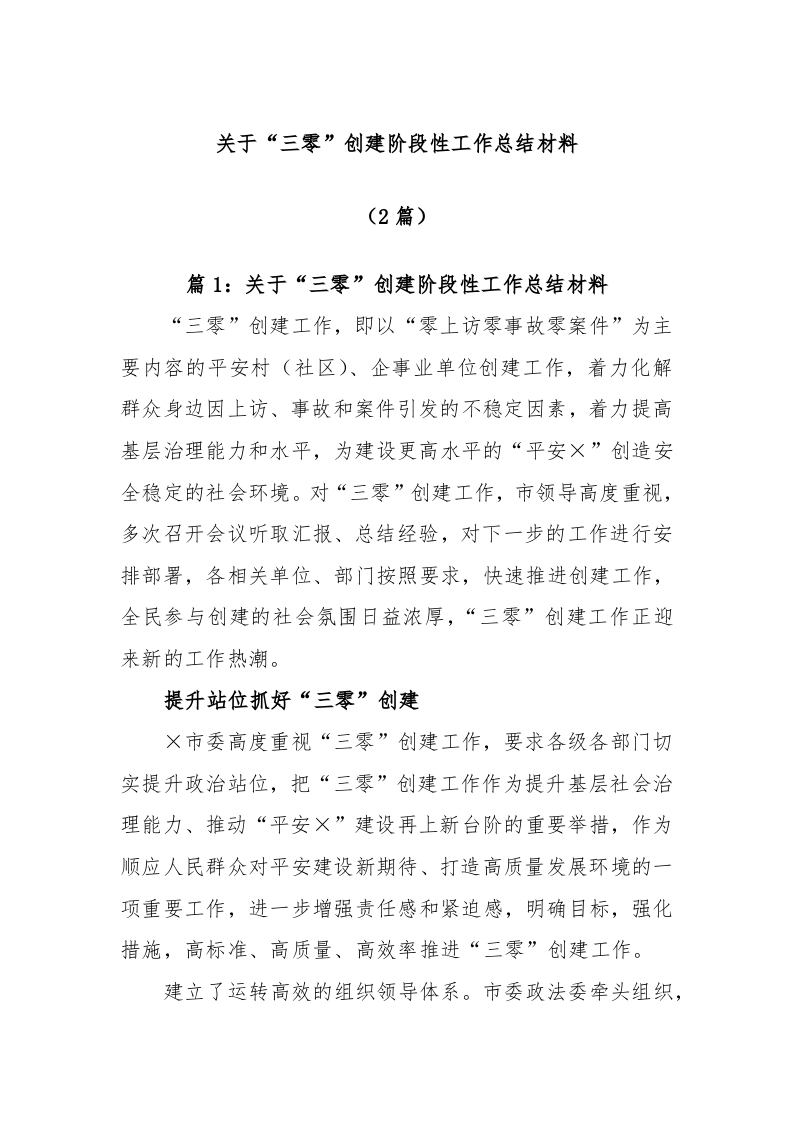 关于“三零”创建阶段性工作总结材料

（2篇）

篇1：关于“三零”创建阶段性工作总结材料

“三零”创建工作，即以“零上访零事故零案件”为主要内容的平安村（社区）、企事业单位创建工作，着力化解群众身边因上访、事故和案件引发的不稳定因素，着力提高基层治理能力和水平，为建设更高水平的“平安×”创造安全稳定的社会环境。对“三零”创建工作，市领导高度重视，多次召开会议听取汇报、总结经验，对下一步的工作进行安排部署，各相关单位、部门按照要求，快速推进创建工作，全民参与创建的社会氛围日益浓厚，“三零”创建工作正迎来新的工作热潮。

提升站位抓好“三零”创建

×市委高度重视“三零”创建工作，要求各级各部门切实提升政治站位，把“三零”创建工作作为提升基层社会治理能力、推动“平安×”建设再上新台阶的重要举措，作为顺应人民群众对平安建设新期待、打造高质量发展环境的一项重要工作，进一步增强责任感和紧迫感，明确目标，强化措施，高标准、高质量、高效率推进“三零”创建工作。

建立了运转高效的组织领导体系。市委政法委牵头组织，